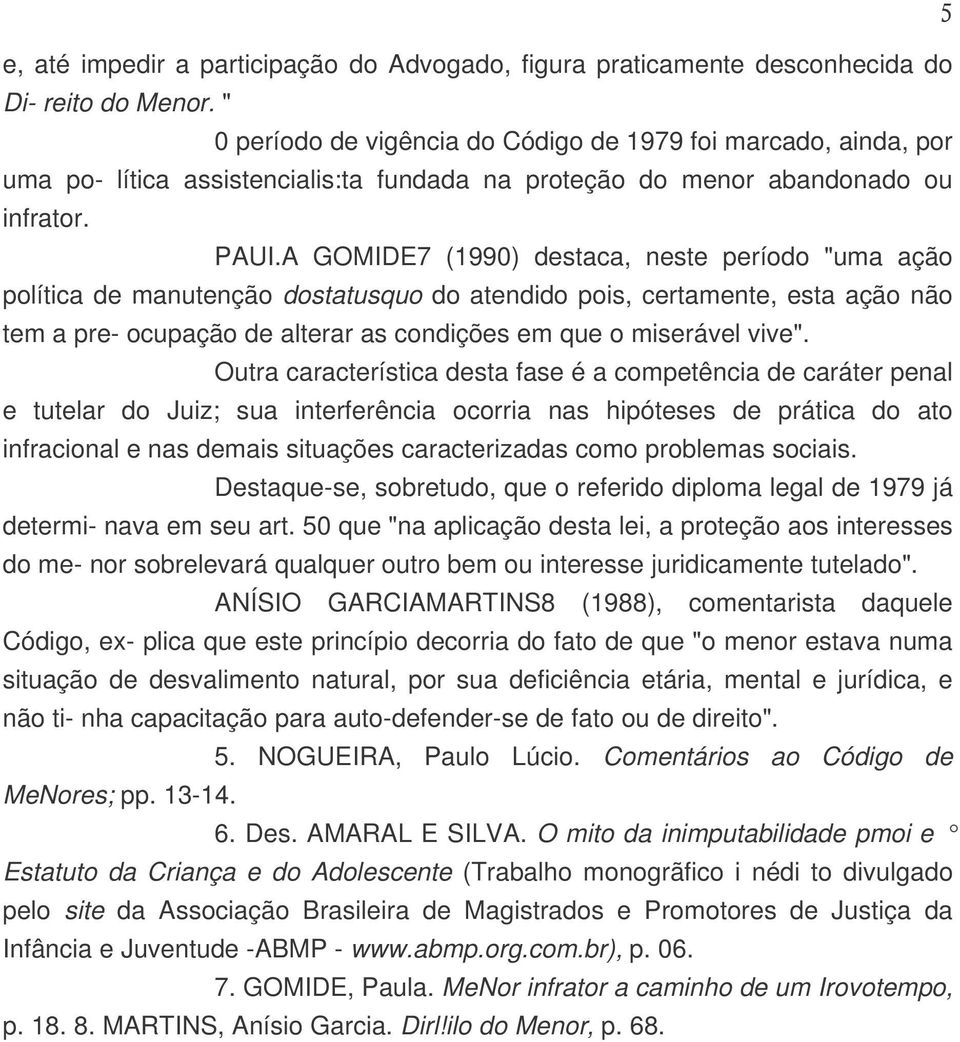 5

e, até impedir a participação do Advogado, figura praticamente desconhecida do Di- reito do Menor. "

0 período de vigência do Código de 1979 foi marcado, ainda, por uma po- lítica assistencialis:ta fundada na proteção do menor abandonado ou infrator.

PAUI.A GOMIDE7 (1990) destaca, neste período "uma ação política de manutenção dostatusquo do atendido pois, certamente, esta ação não tem a pre- ocupação de alterar as condições em que o miserável vive".

Outra característica desta fase é a competência de caráter penal e tutelar do Juiz; sua interferência ocorria nas hipóteses de prática do ato infracional e nas demais situações caracterizadas como problemas sociais.

Destaque-se, sobretudo, que o referido diploma legal de 1979 já determi- nava em seu art. 50 que "na aplicação desta lei, a proteção aos interesses do me- nor sobrelevará qualquer outro bem ou interesse juridicamente tutelado".

ANÍSIO GARCIAMARTINS8 (1988), comentarista daquele Código, ex- plica que este princípio decorria do fato de que "o menor estava numa situação de desvalimento natural, por sua deficiência etária, mental e jurídica, e não ti- nha capacitação para auto-defender-se de fato ou de direito".

5. NOGUEIRA, Paulo Lúcio. Comentários ao Código de MeNores; pp. 13-14.

6. Des. AMARAL E SILVA. O mito da inimputabilidade pmoi e ° Estatuto da Criança e do Adolescente (Trabalho monogrãfico i nédi to divulgado pelo site da Associação Brasileira de Magistrados e Promotores de Justiça da Infância e Juventude -ABMP - www.abmp.org.com.br), p. 06.

7. GOMIDE, Paula. MeNor infrator a caminho de um Irovotempo, p. 18. 8. MARTINS, Anísio Garcia. Dirl!ilo do Menor, p. 68.